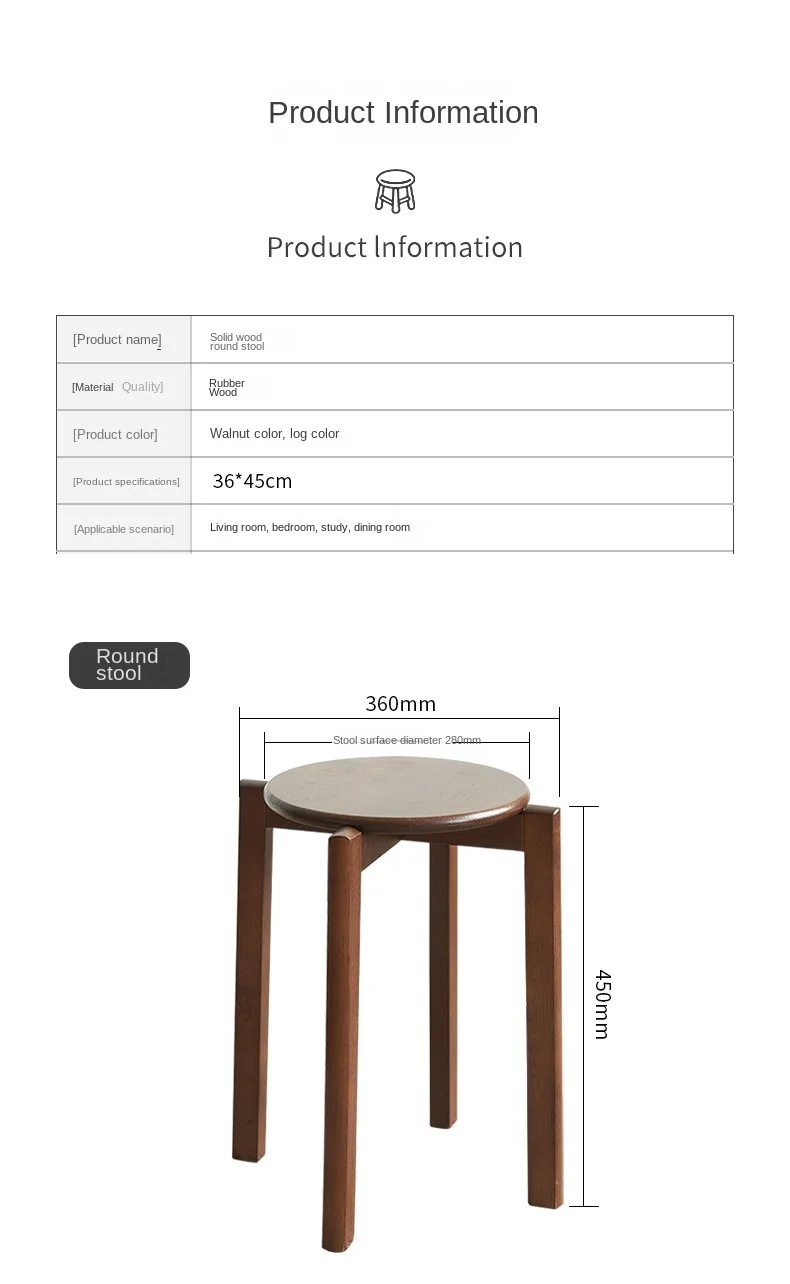 Product Information

Product Information

| [Product name] | Solid wood round stool |
|---|---|
| [Material Quality] | Rubber Wood |
| [Product color] | Walnut color, log color |
| [Product specifications] | 36*45cm |
| [Applicable scenario] | Living room, bedroom, study, dining room |

Round stool

360mm

Stool surface diameter 280mm

450mm